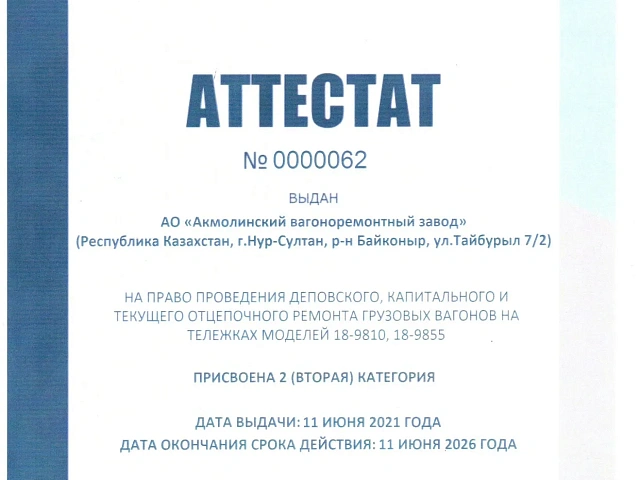 АТТЕСТАТ

№ 0000062

ВЫДАН

АО «Акмолинский вагоноремонтный завод»
(Республика Казахстан, г.Нур-Султан, р-н Байконыр, ул.Тайбурыл 7/2)

НА ПРАВО ПРОВЕДЕНИЯ ДЕПОВСКОГО, КАПИТАЛЬНОГО И ТЕКУЩЕГО ОТЦЕПОЧНОГО РЕМОНТА ГРУЗОВЫХ ВАГОНОВ НА ТЕЛЕЖКАХ МОДЕЛЕЙ 18-9810, 18-9855

ПРИСВОЕНА 2 (ВТОРАЯ) КАТЕГОРИЯ

ДАТА ВЫДАЧИ: 11 ИЮНЯ 2021 ГОДА
ДАТА ОКОНЧАНИЯ СРОКА ДЕЙСТВИЯ: 11 ИЮНЯ 2026 ГОДА